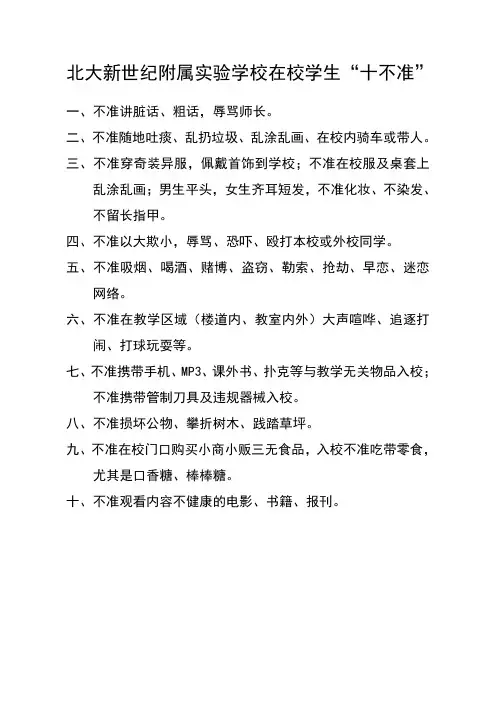 北大新世纪附属实验学校在校学生“十不准”

一、不准讲脏话、粗话，辱骂师长。

二、不准随地吐痰、乱扔垃圾、乱涂乱画、在校内骑车或带人。

三、不准穿奇装异服，佩戴首饰到学校；不准在校服及桌套上乱涂乱画；男生平头，女生齐耳短发，不准化妆、不染发、不留长指甲。

四、不准以大欺小，辱骂、恐吓、殴打本校或外校同学。

五、不准吸烟、喝酒、赌博、盗窃、勒索、抢劫、早恋、迷恋网络。

六、不准在教学区域（楼道内、教室内外）大声喧哗、追逐打闹、打球玩耍等。

七、不准携带手机、MP3、课外书、扑克等与教学无关物品入校；不准携带管制刀具及违规器械入校。

八、不准损坏公物、攀折树木、践踏草坪。

九、不准在校门口购买小商小贩三无食品，入校不准吃带零食，尤其是口香糖、棒棒糖。

十、不准观看内容不健康的电影、书籍、报刊。